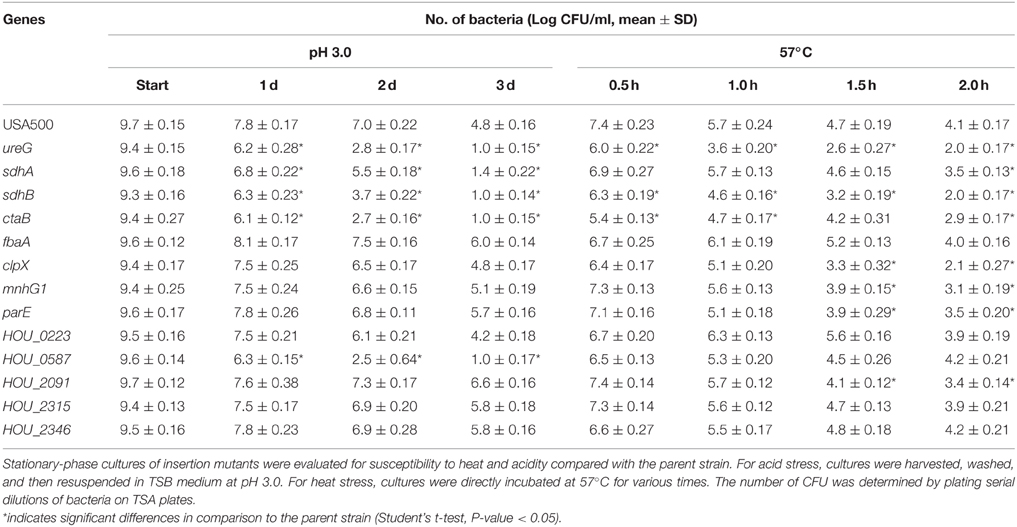 | Genes | No. of bacteria (Log CFU/ml, mean ± SD) | | | | | | | |
|---|---|---|---|---|---|---|---|---|
| | pH 3.0 | | | | 57°C | | | |
| | Start | 1 d | 2 d | 3 d | 0.5 h | 1.0 h | 1.5 h | 2.0 h |
| USA500 | 9.7 ± 0.15 | 7.8 ± 0.17 | 7.0 ± 0.22 | 4.8 ± 0.16 | 7.4 ± 0.23 | 5.7 ± 0.24 | 4.7 ± 0.19 | 4.1 ± 0.17 |
| ureG | 9.4 ± 0.15 | 6.2 ± 0.28* | 2.8 ± 0.17* | 1.0 ± 0.15* | 6.0 ± 0.22* | 3.6 ± 0.20* | 2.6 ± 0.27* | 2.0 ± 0.17* |
| sdhA | 9.6 ± 0.18 | 6.8 ± 0.22* | 5.5 ± 0.18* | 1.4 ± 0.22* | 6.9 ± 0.27 | 5.7 ± 0.13 | 4.6 ± 0.15 | 3.5 ± 0.13* |
| sdhB | 9.3 ± 0.16 | 6.3 ± 0.23* | 3.7 ± 0.22* | 1.0 ± 0.14* | 6.3 ± 0.19* | 4.6 ± 0.16* | 3.2 ± 0.19* | 2.0 ± 0.17* |
| ctaB | 9.4 ± 0.27 | 6.1 ± 0.12* | 2.7 ± 0.16* | 1.0 ± 0.15* | 5.4 ± 0.13* | 4.7 ± 0.17* | 4.2 ± 0.31 | 2.9 ± 0.17* |
| fbaA | 9.6 ± 0.12 | 8.1 ± 0.17 | 7.5 ± 0.16 | 6.0 ± 0.14 | 6.7 ± 0.25 | 6.1 ± 0.19 | 5.2 ± 0.13 | 4.0 ± 0.16 |
| clpX | 9.4 ± 0.17 | 7.5 ± 0.25 | 6.5 ± 0.17 | 4.8 ± 0.17 | 6.4 ± 0.17 | 5.1 ± 0.20 | 3.3 ± 0.32* | 2.1 ± 0.27* |
| mnhG1 | 9.4 ± 0.25 | 7.5 ± 0.24 | 6.6 ± 0.15 | 5.1 ± 0.19 | 7.3 ± 0.13 | 5.6 ± 0.13 | 3.9 ± 0.15* | 3.1 ± 0.19* |
| parE | 9.6 ± 0.17 | 7.8 ± 0.26 | 6.8 ± 0.11 | 5.7 ± 0.16 | 7.1 ± 0.16 | 5.1 ± 0.18 | 3.9 ± 0.29* | 3.5 ± 0.20* |
| HOU_0223 | 9.5 ± 0.16 | 7.5 ± 0.21 | 6.1 ± 0.21 | 4.2 ± 0.18 | 6.7 ± 0.20 | 6.3 ± 0.13 | 5.6 ± 0.16 | 3.9 ± 0.19 |
| HOU_0587 | 9.6 ± 0.14 | 6.3 ± 0.15* | 2.5 ± 0.64* | 1.0 ± 0.17* | 6.5 ± 0.13 | 5.3 ± 0.20 | 4.5 ± 0.26 | 4.2 ± 0.21 |
| HOU_2091 | 9.7 ± 0.12 | 7.6 ± 0.38 | 7.3 ± 0.17 | 6.6 ± 0.16 | 7.4 ± 0.14 | 5.7 ± 0.12 | 4.1 ± 0.12* | 3.4 ± 0.14* |
| HOU_2315 | 9.4 ± 0.13 | 7.5 ± 0.17 | 6.9 ± 0.20 | 5.8 ± 0.18 | 7.3 ± 0.14 | 5.6 ± 0.12 | 4.7 ± 0.13 | 3.9 ± 0.21 |
| HOU_2346 | 9.5 ± 0.16 | 7.8 ± 0.23 | 6.9 ± 0.28 | 5.8 ± 0.16 | 6.6 ± 0.27 | 5.5 ± 0.17 | 4.8 ± 0.18 | 4.2 ± 0.21 |

Stationary-phase cultures of insertion mutants were evaluated for susceptibility to heat and acidity compared with the parent strain. For acid stress, cultures were harvested, washed, and then resuspended in TSB medium at pH 3.0. For heat stress, cultures were directly incubated at 57°C for various times. The number of CFU was determined by plating serial dilutions of bacteria on TSA plates.

*indicates significant differences in comparison to the parent strain (Student's t-test, P-value < 0.05).